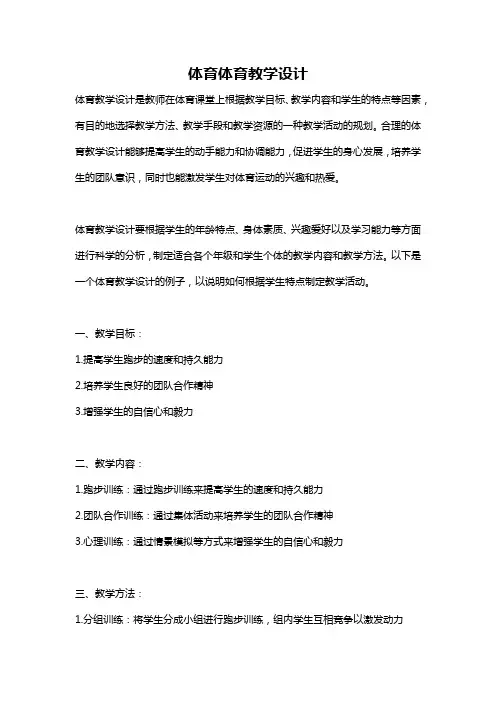 体育体育教学设计

体育教学设计是教师在体育课堂上根据教学目标、教学内容和学生的特点等因素，有目的地选择教学方法、教学手段和教学资源的一种教学活动的规划。合理的体育教学设计能够提高学生的动手能力和协调能力，促进学生的身心发展，培养学生的团队意识，同时也能激发学生对体育运动的兴趣和热爱。

体育教学设计要根据学生的年龄特点、身体素质、兴趣爱好以及学习能力等方面进行科学的分析，制定适合各个年级和学生个体的教学内容和教学方法。以下是一个体育教学设计的例子，以说明如何根据学生特点制定教学活动。

一、教学目标：

1.提高学生跑步的速度和持久能力

2.培养学生良好的团队合作精神

3.增强学生的自信心和毅力

二、教学内容：

1.跑步训练：通过跑步训练来提高学生的速度和持久能力

2.团队合作训练：通过集体活动来培养学生的团队合作精神

3.心理训练：通过情景模拟等方式来增强学生的自信心和毅力

三、教学方法：

1.分组训练：将学生分成小组进行跑步训练，组内学生互相竞争以激发动力